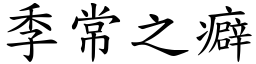 季常之癖